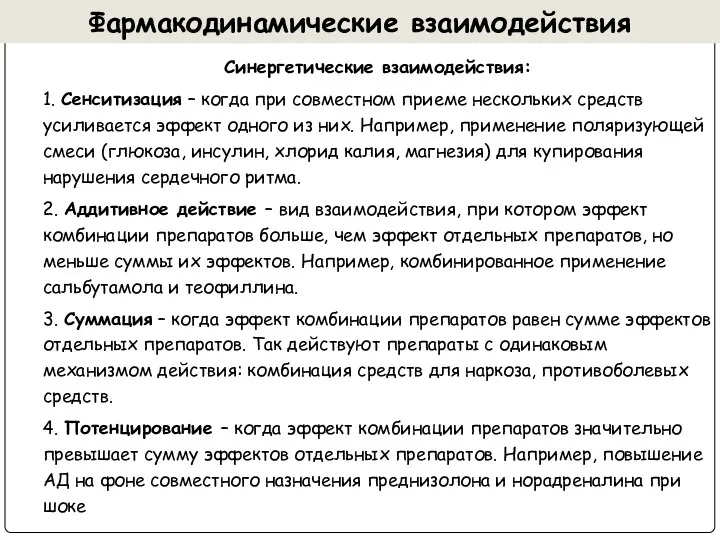 Фармакодинамические взаимодействия

Синергетические взаимодействия:

1. Сенситизация – когда при совместном приеме нескольких средств усиливается эффект одного из них. Например, применение поляризующей смеси (глюкоза, инсулин, хлорид калия, магнезия) для купирования нарушения сердечного ритма.

2. Аддитивное действие – вид взаимодействия, при котором эффект комбинации препаратов больше, чем эффект отдельных препаратов, но меньше суммы их эффектов. Например, комбинированное применение сальбутамола и теофиллина.

3. Суммация – когда эффект комбинации препаратов равен сумме эффектов отдельных препаратов. Так действуют препараты с одинаковым механизмом действия: комбинация средств для наркоза, противоболевых средств.

4. Потенцирование – когда эффект комбинации препаратов значительно превышает сумму эффектов отдельных препаратов. Например, повышение АД на фоне совместного назначения преднизолона и норадреналина при шоке